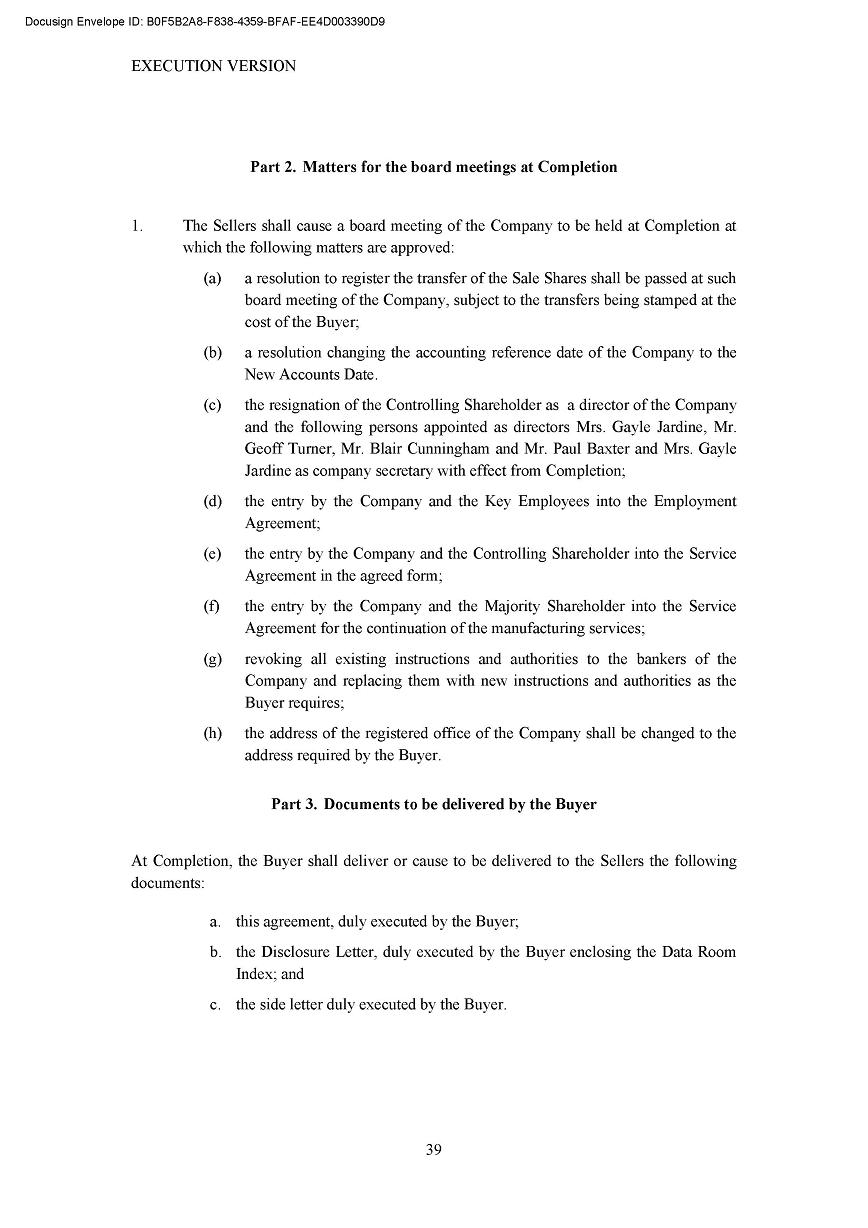 Docusign Envelope ID: B0F5B2A8-F838-4359-BFAF-EE4D003390D9

EXECUTION VERSION

Part 2. Matters for the board meetings at Completion

1. The Sellers shall cause a board meeting of the Company to be held at Completion at which the following matters are approved:

(a) a resolution to register the transfer of the Sale Shares shall be passed at such board meeting of the Company, subject to the transfers being stamped at the cost of the Buyer;

(b) a resolution changing the accounting reference date of the Company to the New Accounts Date.

(c) the resignation of the Controlling Shareholder as a director of the Company and the following persons appointed as directors Mrs. Gayle Jardine, Mr. Geoff Turner, Mr. Blair Cunningham and Mr. Paul Baxter and Mrs. Gayle Jardine as company secretary with effect from Completion;

(d) the entry by the Company and the Key Employees into the Employment Agreement;

(e) the entry by the Company and the Controlling Shareholder into the Service Agreement in the agreed form;

(f) the entry by the Company and the Majority Shareholder into the Service Agreement for the continuation of the manufacturing services;

(g) revoking all existing instructions and authorities to the bankers of the Company and replacing them with new instructions and authorities as the Buyer requires;

(h) the address of the registered office of the Company shall be changed to the address required by the Buyer.

Part 3. Documents to be delivered by the Buyer

At Completion, the Buyer shall deliver or cause to be delivered to the Sellers the following documents:

a. this agreement, duly executed by the Buyer;

b. the Disclosure Letter, duly executed by the Buyer enclosing the Data Room Index; and

c. the side letter duly executed by the Buyer.

39